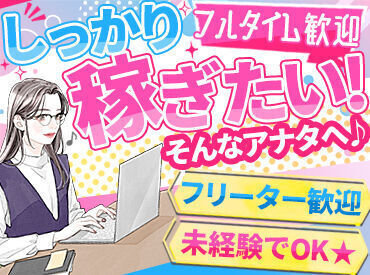 しっかり フルタイム歓迎
稼ぎたい!
そんなアナタへ♪

フリーター歓迎
未経験でOK★